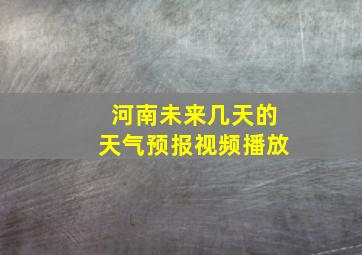 河南未来几天的
天气预报视频播放